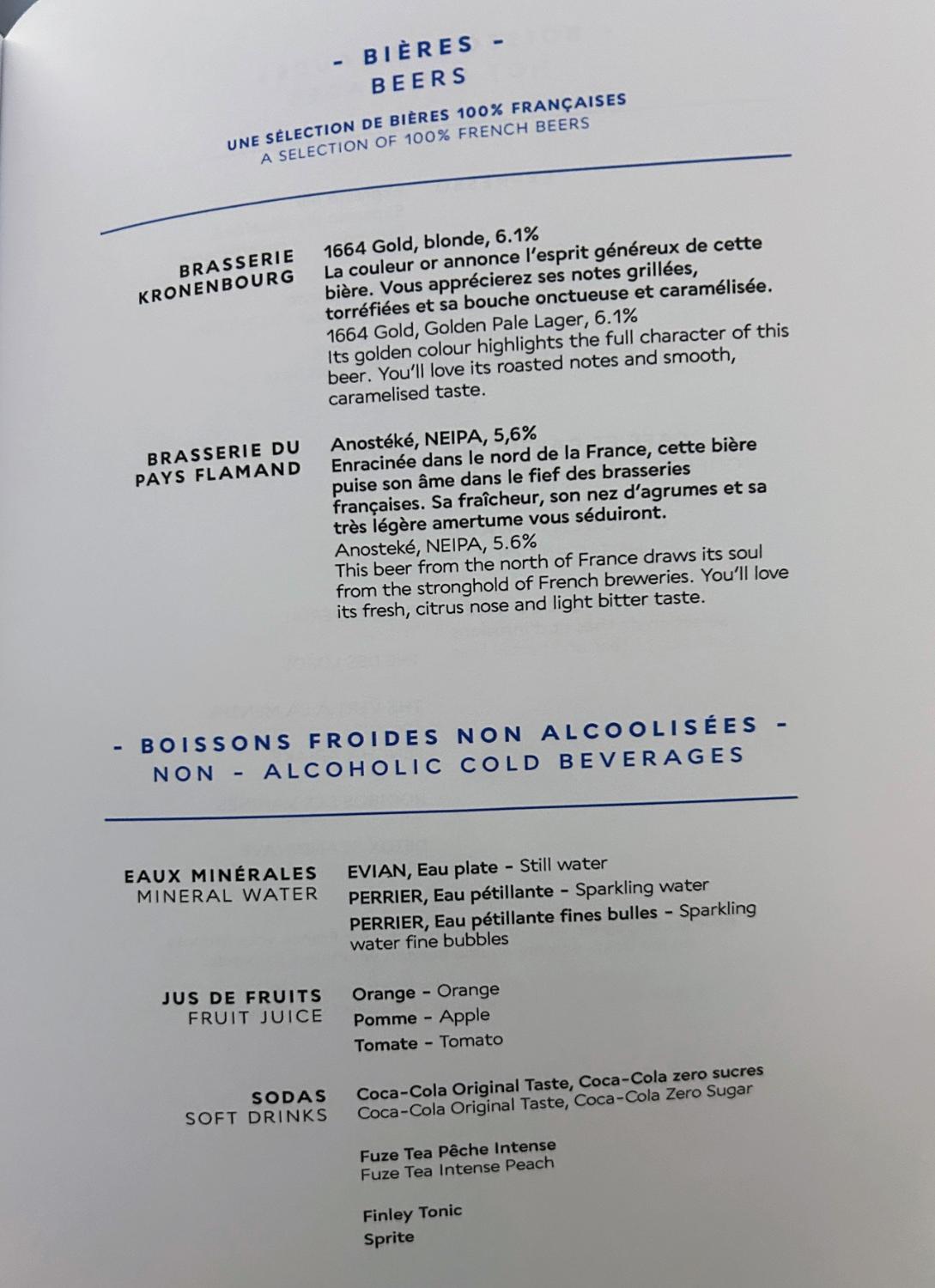 - BIÈRES -
BEERS

UNE SÉLECTION DE BIÈRES 100% FRANÇAISES
A SELECTION OF 100% FRENCH BEERS

BRASSERIE
KRONENBOURG

1664 Gold, blonde, 6.1%
La couleur or annonce l'esprit généreux de cette bière. Vous apprécierez ses notes grillées, torréfiées et sa bouche onctueuse et caramélisée.
1664 Gold, Golden Pale Lager, 6.1%
Its golden colour highlights the full character of this beer. You'll love its roasted notes and smooth, caramelised taste.

BRASSERIE DU
PAYS FLAMAND

Anostéké, NEIPA, 5,6%
Enracinée dans le nord de la France, cette bière puise son âme dans le fief des brasseries françaises. Sa fraîcheur, son nez d'agrumes et sa très légère amertume vous séduiront.
Anosteké, NEIPA, 5.6%
This beer from the north of France draws its soul from the stronghold of French breweries. You'll love its fresh, citrus nose and light bitter taste.

- BOISSONS FROIDES NON ALCOOLISÉES -
NON - ALCOHOLIC COLD BEVERAGES

EAUX MINÉRALES
MINERAL WATER

EVIAN, Eau plate - Still water
PERRIER, Eau pétillante - Sparkling water
PERRIER, Eau pétillante fines bulles - Sparkling water fine bubbles

JUS DE FRUITS
FRUIT JUICE

Orange - Orange
Pomme - Apple
Tomate - Tomato

SODAS
SOFT DRINKS

Coca-Cola Original Taste, Coca-Cola zero sucres
Coca-Cola Original Taste, Coca-Cola Zero Sugar

Fuze Tea Pêche Intense
Fuze Tea Intense Peach

Finley Tonic
Sprite